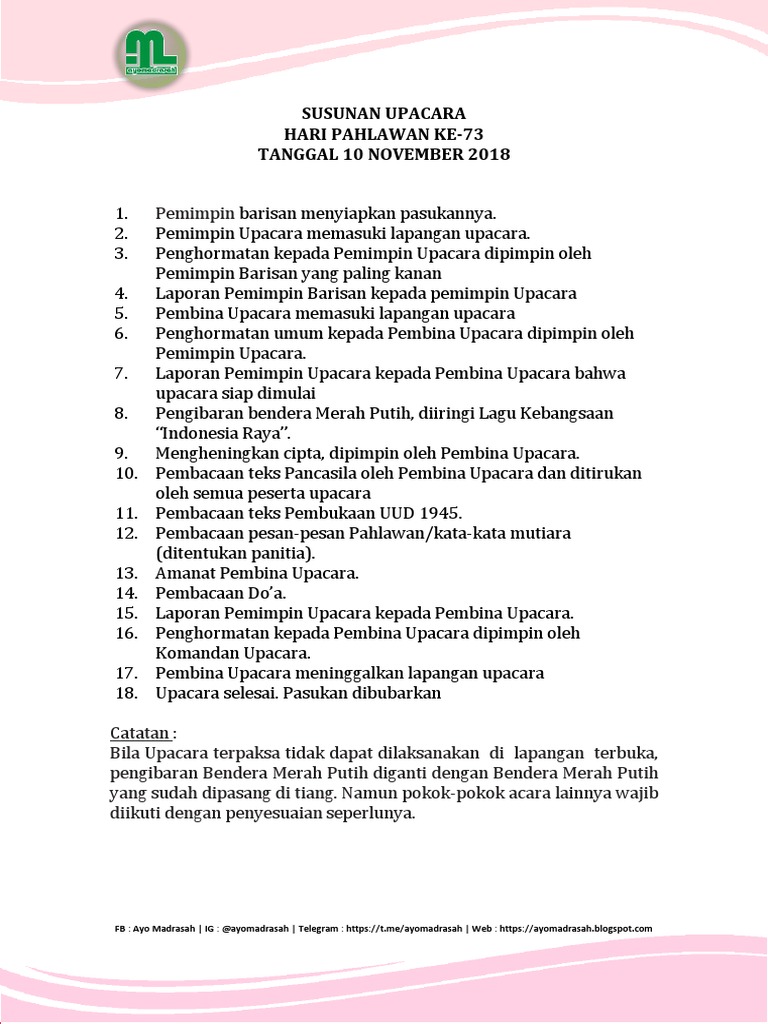 ayomadrasah

SUSUNAN UPACARA
HARI PAHLAWAN KE-73
TANGGAL 10 NOVEMBER 2018

1. Pemimpin barisan menyiapkan pasukannya.
2. Pemimpin Upacara memasuki lapangan upacara.
3. Penghormatan kepada Pemimpin Upacara dipimpin oleh Pemimpin Barisan yang paling kanan
4. Laporan Pemimpin Barisan kepada pemimpin Upacara
5. Pembina Upacara memasuki lapangan upacara
6. Penghormatan umum kepada Pembina Upacara dipimpin oleh Pemimpin Upacara.
7. Laporan Pemimpin Upacara kepada Pembina Upacara bahwa upacara siap dimulai
8. Pengibaran bendera Merah Putih, diiringi Lagu Kebangsaan "Indonesia Raya".
9. Mengheningkan cipta, dipimpin oleh Pembina Upacara.
10. Pembacaan teks Pancasila oleh Pembina Upacara dan ditirukan oleh semua peserta upacara
11. Pembacaan teks Pembukaan UUD 1945.
12. Pembacaan pesan-pesan Pahlawan/kata-kata mutiara (ditentukan panitia).
13. Amanat Pembina Upacara.
14. Pembacaan Do'a.
15. Laporan Pemimpin Upacara kepada Pembina Upacara.
16. Penghormatan kepada Pembina Upacara dipimpin oleh Komandan Upacara.
17. Pembina Upacara meninggalkan lapangan upacara
18. Upacara selesai. Pasukan dibubarkan

Catatan :
Bila Upacara terpaksa tidak dapat dilaksanakan di lapangan terbuka, pengibaran Bendera Merah Putih diganti dengan Bendera Merah Putih yang sudah dipasang di tiang. Namun pokok-pokok acara lainnya wajib diikuti dengan penyesuaian seperlunya.

FB : Ayo Madrasah | IG : @ayomadrasah | Telegram : https://t.me/ayomadrasah | Web : https://ayomadrasah.blogspot.com